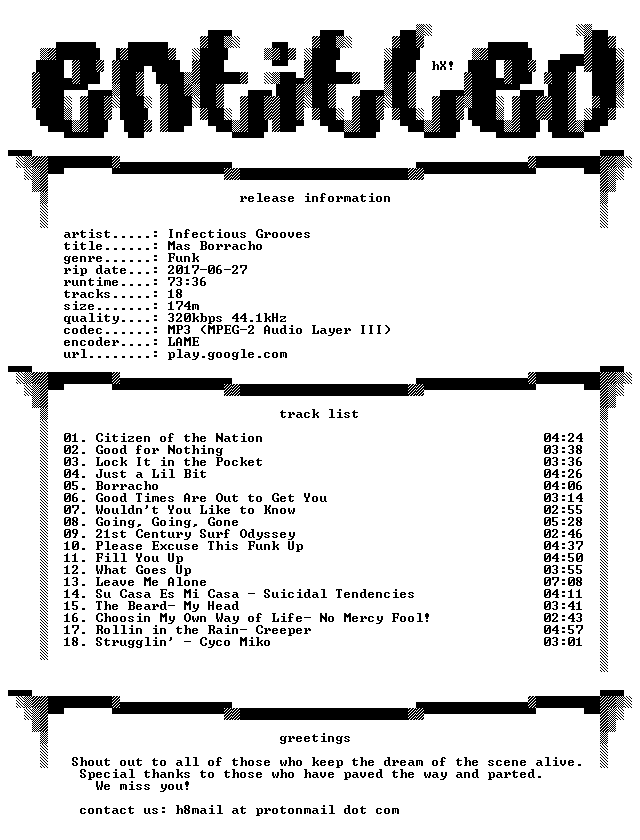 entitled

hX!

release information

artist.....: Infectious Grooves
title......: Mas Borracho
genre......: Funk
rip date...: 2017-06-27
runtime....: 73:36
tracks.....: 18
size.......: 174m
quality....: 320kbps 44.1kHz
codec......: MP3 (MPEG-2 Audio Layer III)
encoder....: LAME
url........: play.google.com

track list

01. Citizen of the Nation 04:24
02. Good for Nothing 03:38
03. Lock It in the Pocket 03:36
04. Just a Lil Bit 04:26
05. Borracho 04:06
06. Good Times Are Out to Get You 03:14
07. Wouldn't You Like to Know 02:55
08. Going, Going, Gone 05:28
09. 21st Century Surf Odyssey 02:46
10. Please Excuse This Funk Up 04:37
11. Fill You Up 04:50
12. What Goes Up 03:55
13. Leave Me Alone 07:08
14. Su Casa Es Mi Casa - Suicidal Tendencies 04:11
15. The Beard- My Head 03:41
16. Choosin My Own Way of Life- No Mercy Fool! 02:43
17. Rollin in the Rain- Creeper 04:57
18. Strugglin' - Cyco Miko 03:01

greetings

Shout out to all of those who keep the dream of the scene alive.
Special thanks to those who have paved the way and parted.
We miss you!

contact us: h8mail at protonmail dot com